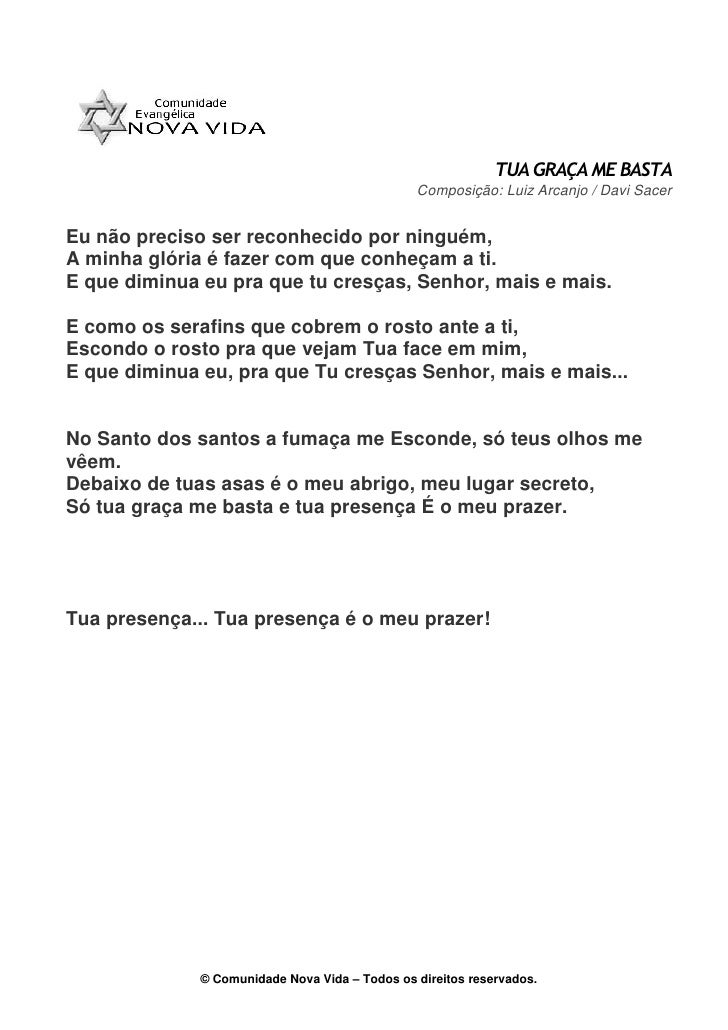 Comunidade Evangélica NOVA VIDA

TUA GRAÇA ME BASTA
Composição: Luiz Arcanjo / Davi Sacer

Eu não preciso ser reconhecido por ninguém,
A minha glória é fazer com que conheçam a ti.
E que diminua eu pra que tu cresças, Senhor, mais e mais.

E como os serafins que cobrem o rosto ante a ti,
Escondo o rosto pra que vejam Tua face em mim,
E que diminua eu, pra que Tu cresças Senhor, mais e mais...

No Santo dos santos a fumaça me Esconde, só teus olhos me vêem.
Debaixo de tuas asas é o meu abrigo, meu lugar secreto,
Só tua graça me basta e tua presença É o meu prazer.

Tua presença... Tua presença é o meu prazer!

© Comunidade Nova Vida – Todos os direitos reservados.